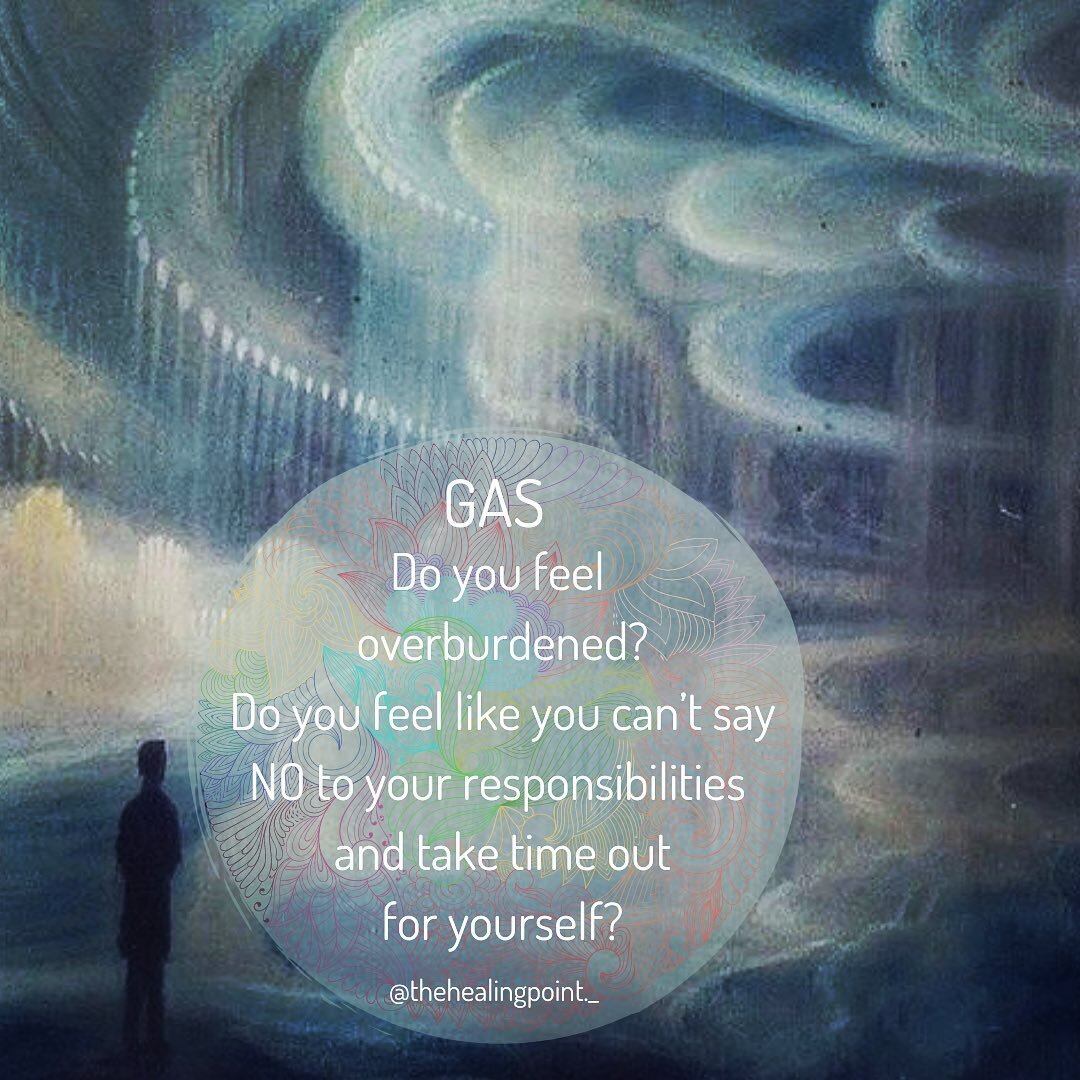 GAS

Do you feel overburdened? Do you feel like you can't say NO to your responsibilities and take time out for yourself?

@thehealingpoint._